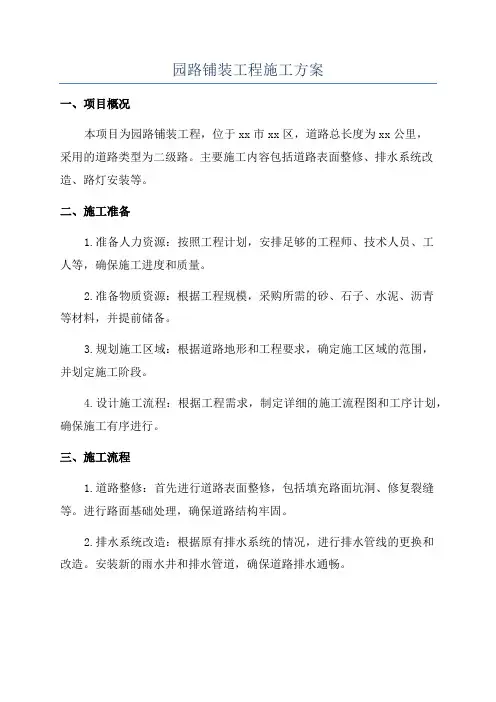 园路铺装工程施工方案

一、项目概况

本项目为园路铺装工程，位于 xx 市 xx 区，道路总长度为 xx 公里，采用的道路类型为二级路。主要施工内容包括道路表面整修、排水系统改造、路灯安装等。

二、施工准备

1. 准备人力资源：按照工程计划，安排足够的工程师、技术人员、工人等，确保施工进度和质量。

2. 准备物质资源：根据工程规模，采购所需的砂、石子、水泥、沥青等材料，并提前储备。

3. 规划施工区域：根据道路地形和工程要求，确定施工区域的范围，并划定施工阶段。

4. 设计施工流程：根据工程需求，制定详细的施工流程图和工序计划，确保施工有序进行。

三、施工流程

1. 道路整修：首先进行道路表面整修，包括填充路面坑洞、修复裂缝等。进行路面基础处理，确保道路结构牢固。

2. 排水系统改造：根据原有排水系统的情况，进行排水管线的更换和改造。安装新的雨水井和排水管道，确保道路排水通畅。